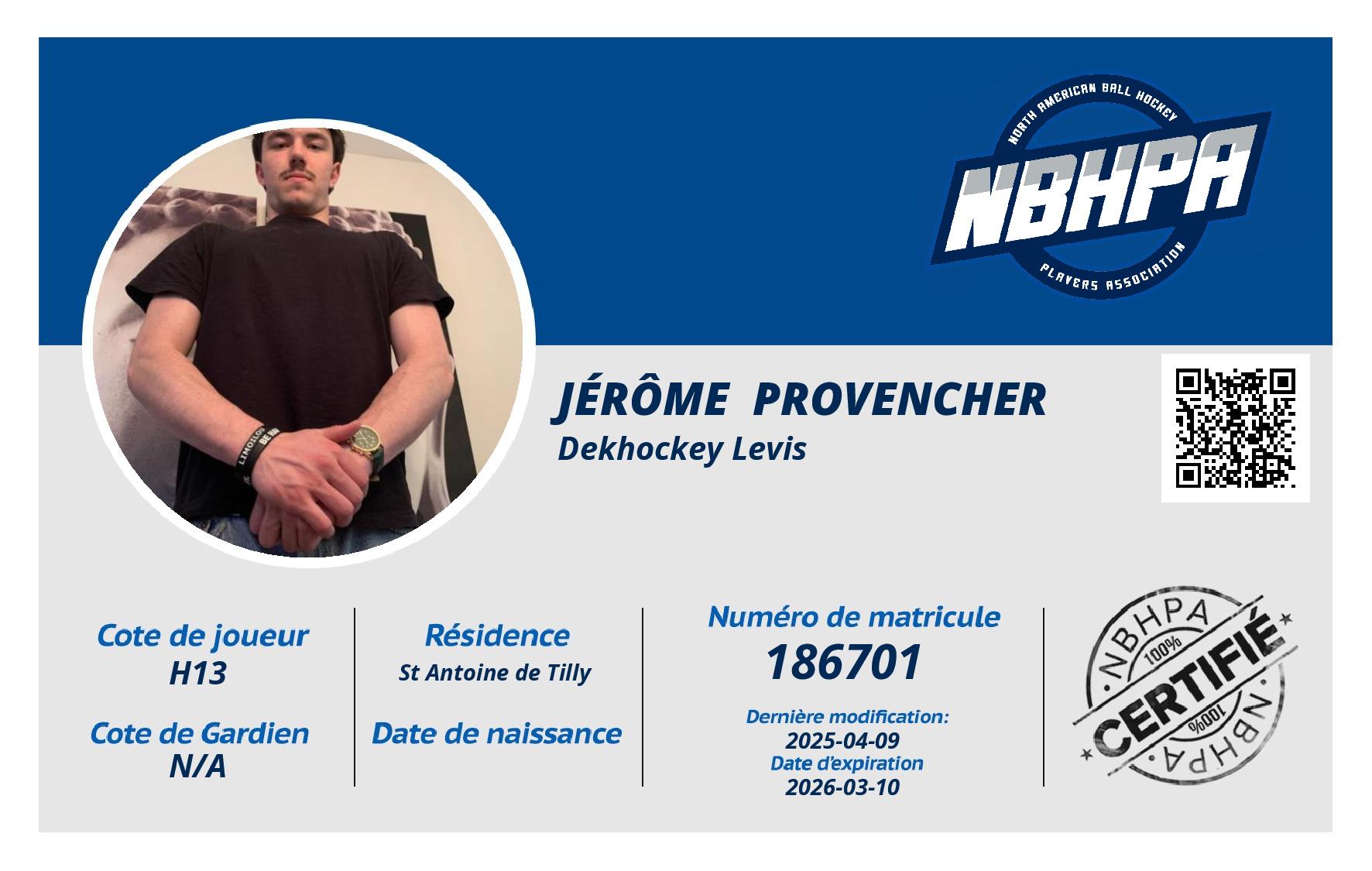 NORTH AMERICAN BALL HOCKEY
NBHPA
PLAYERS ASSOCIATION

JÉRÔME PROVENCHER
Dekhockey Levis

Cote de joueur
H13

Cote de Gardien
N/A

Résidence
St Antoine de Tilly

Date de naissance

Numéro de matricule
186701

Dernière modification:
2025-04-09
Date d'expiration
2026-03-10

NBHPA
100%
CERTIFIÉ
100%
NBHPA